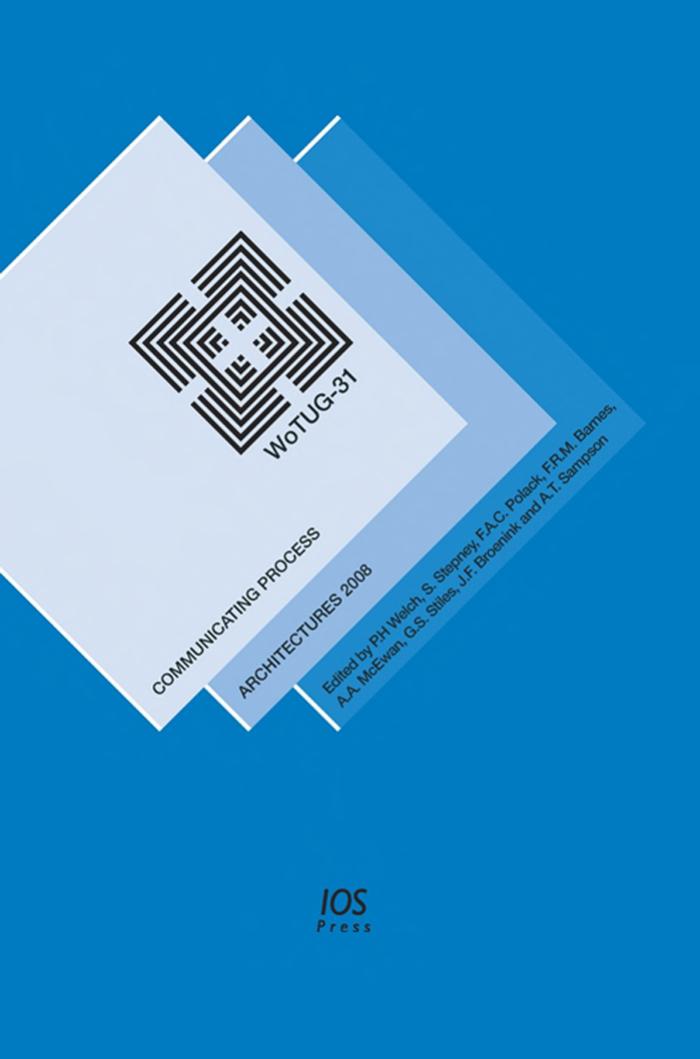 WoTUG-31

COMMUNICATING PROCESS

ARCHITECTURES 2008

Edited by P.H Welch, S. Stepney, F.A.C. Polack, F.R.M. Barnes, A.A. McEwan, G.S. Stiles, J.F. Broenink and A.T. Sampson

IOS Press